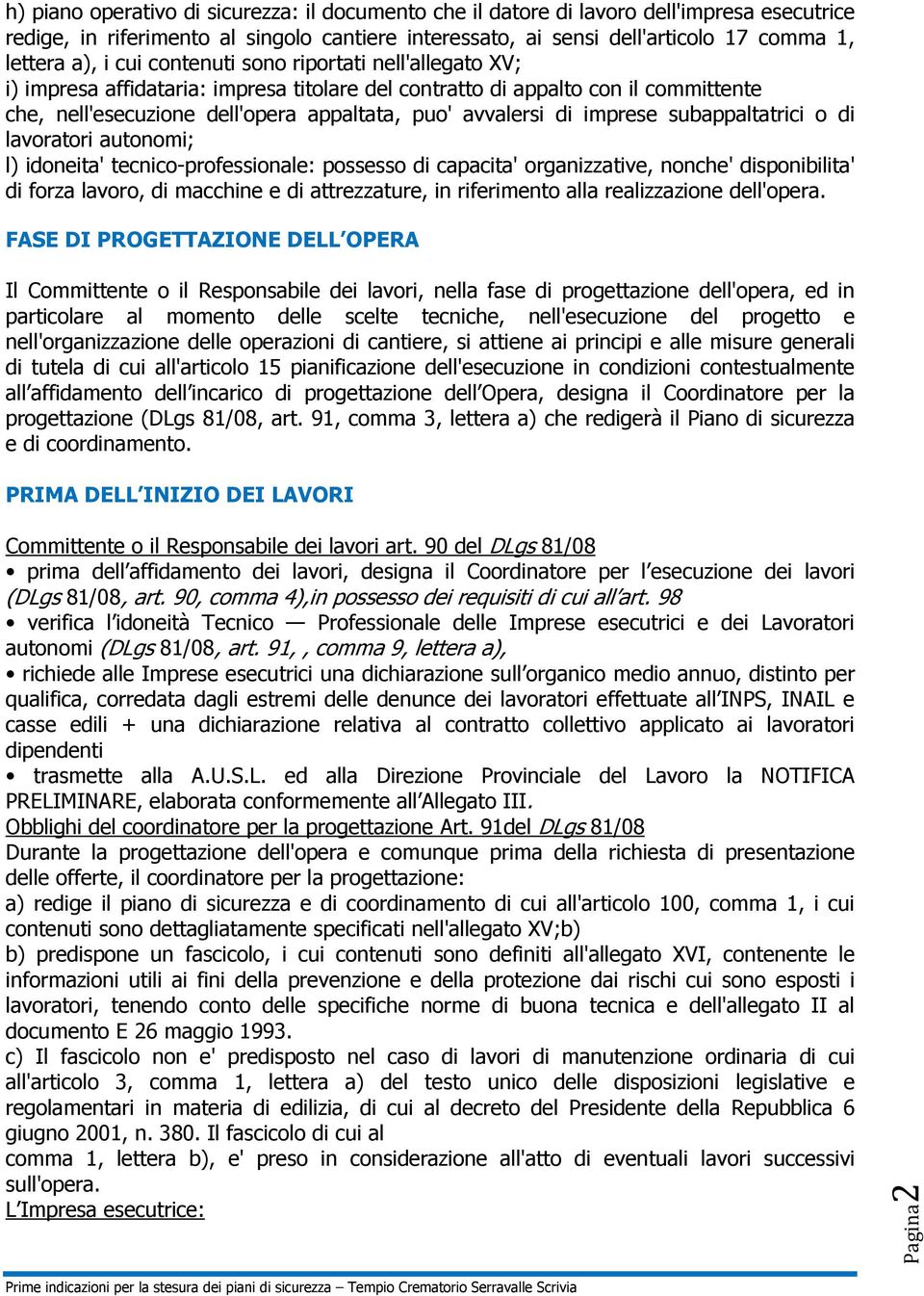 h) piano operativo di sicurezza: il documento che il datore di lavoro dell'impresa esecutrice redige, in riferimento al singolo cantiere interessato, ai sensi dell'articolo 17 comma 1, lettera a), i cui contenuti sono riportati nell'allegato XV;
i) impresa affidataria: impresa titolare del contratto di appalto con il committente che, nell'esecuzione dell'opera appaltata, puo' avvalersi di imprese subappaltatrici o di lavoratori autonomi;
l) idoneita' tecnico-professionale: possesso di capacita' organizzative, nonche' disponibilita' di forza lavoro, di macchine e di attrezzature, in riferimento alla realizzazione dell'opera.

FASE DI PROGETTAZIONE DELL'OPERA

Il Committente o il Responsabile dei lavori, nella fase di progettazione dell'opera, ed in particolare al momento delle scelte tecniche, nell'esecuzione del progetto e nell'organizzazione delle operazioni di cantiere, si attiene ai principi e alle misure generali di tutela di cui all'articolo 15 pianificazione dell'esecuzione in condizioni contestualmente all'affidamento dell'incarico di progettazione dell'Opera, designa il Coordinatore per la progettazione (DLgs 81/08, art. 91, comma 3, lettera a) che redigerà il Piano di sicurezza e di coordinamento.

PRIMA DELL'INIZIO DEI LAVORI

Committente o il Responsabile dei lavori art. 90 del DLgs 81/08
• prima dell'affidamento dei lavori, designa il Coordinatore per l'esecuzione dei lavori (DLgs 81/08, art. 90, comma 4),in possesso dei requisiti di cui all'art. 98
• verifica l'idoneità Tecnico — Professionale delle Imprese esecutrici e dei Lavoratori autonomi (DLgs 81/08, art. 91, , comma 9, lettera a),
• richiede alle Imprese esecutrici una dichiarazione sull'organico medio annuo, distinto per qualifica, corredata dagli estremi delle denunce dei lavoratori effettuate all'INPS, INAIL e casse edili + una dichiarazione relativa al contratto collettivo applicato ai lavoratori dipendenti
• trasmette alla A.U.S.L. ed alla Direzione Provinciale del Lavoro la NOTIFICA PRELIMINARE, elaborata conformemente all'Allegato III.
Obblighi del coordinatore per la progettazione Art. 91del DLgs 81/08
Durante la progettazione dell'opera e comunque prima della richiesta di presentazione delle offerte, il coordinatore per la progettazione:
a) redige il piano di sicurezza e di coordinamento di cui all'articolo 100, comma 1, i cui contenuti sono dettagliatamente specificati nell'allegato XV;b)
b) predispone un fascicolo, i cui contenuti sono definiti all'allegato XVI, contenente le informazioni utili ai fini della prevenzione e della protezione dai rischi cui sono esposti i lavoratori, tenendo conto delle specifiche norme di buona tecnica e dell'allegato II al documento E 26 maggio 1993.
c) Il fascicolo non e' predisposto nel caso di lavori di manutenzione ordinaria di cui all'articolo 3, comma 1, lettera a) del testo unico delle disposizioni legislative e regolamentari in materia di edilizia, di cui al decreto del Presidente della Repubblica 6 giugno 2001, n. 380. Il fascicolo di cui al comma 1, lettera b), e' preso in considerazione all'atto di eventuali lavori successivi sull'opera.
L'Impresa esecutrice:

Pagina 2

Prime indicazioni per la stesura dei piani di sicurezza – Tempio Crematorio Serravalle Scrivia